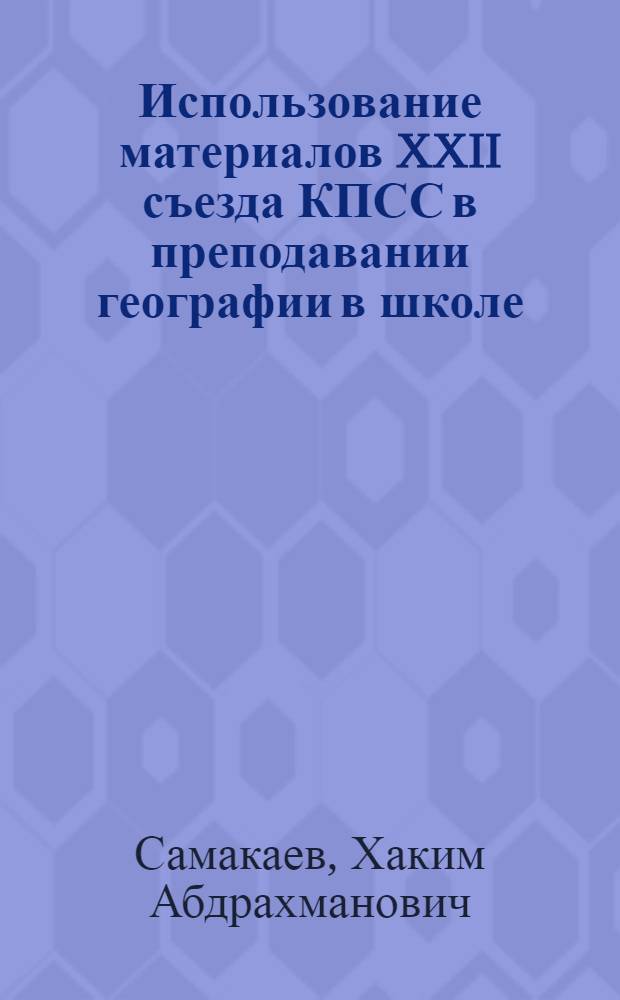 Использование материалов XXII съезда КПСС в преподавании географии в школе

Самакаев, Хаким Абдрахманович